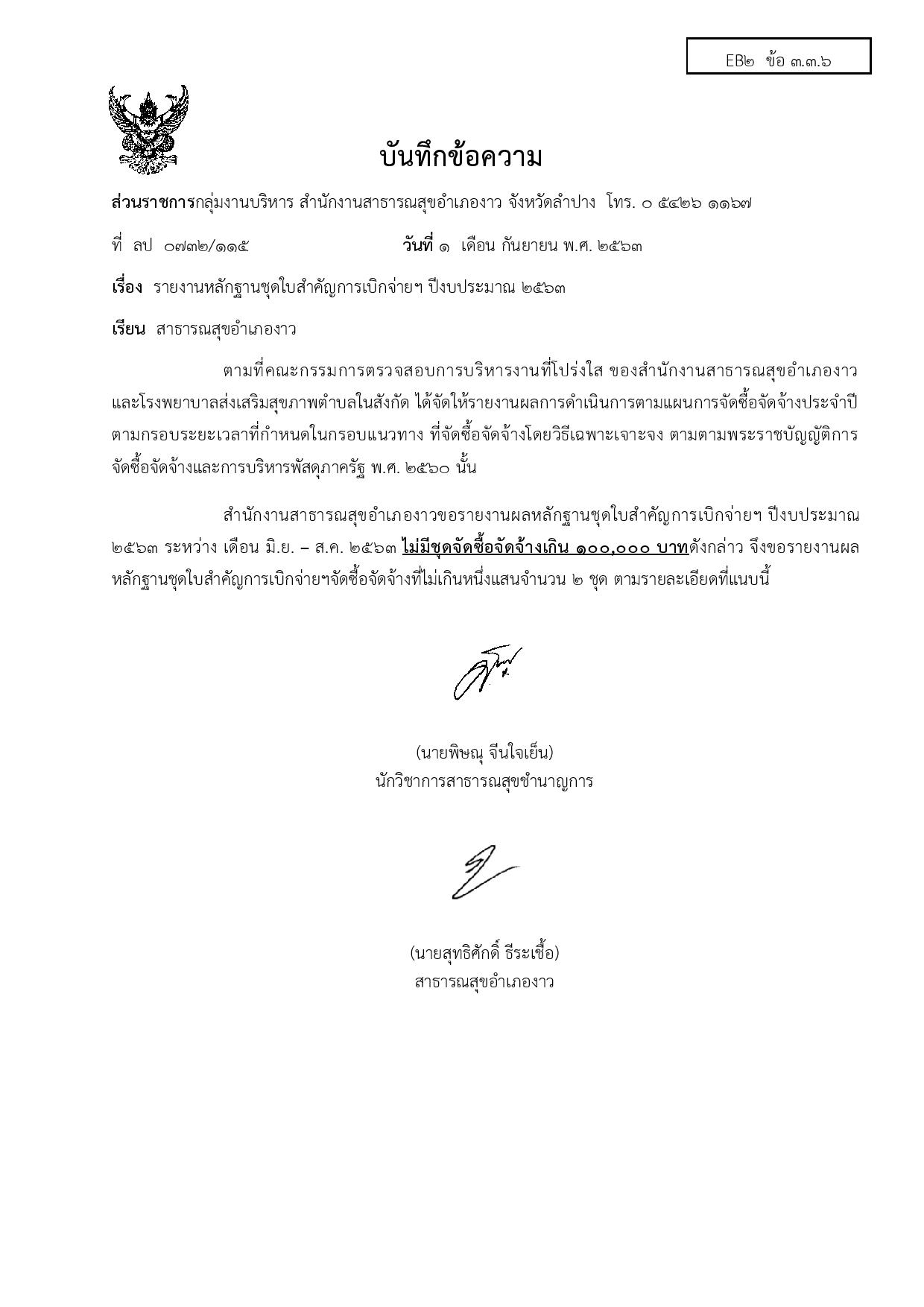 EB๒ ข้อ ๓.๓.๖

บันทึกข้อความ

ส่วนราชการกลุ่มงานบริหาร สำนักงานสาธารณสุขอำเภองาว จังหวัดลำปาง โทร. ๐ ๕๔๒๖ ๑๑๖๗

ที่ ลป ๐๗๓๒/๑๑๕ วันที่ ๑ เดือน กันยายน พ.ศ. ๒๕๖๓

เรื่อง รายงานหลักฐานชุดใบสำคัญการเบิกจ่ายฯ ปีงบประมาณ ๒๕๖๓

เรียน สาธารณสุขอำเภองาว

ตามที่คณะกรรมการตรวจสอบการบริหารงานที่โปร่งใส ของสำนักงานสาธารณสุขอำเภองาว และโรงพยาบาลส่งเสริมสุขภาพตำบลในสังกัด ได้จัดให้รายงานผลการดำเนินการตามแผนการจัดซื้อจัดจ้างประจำปี ตามกรอบระยะเวลาที่กำหนดในกรอบแนวทาง ที่จัดซื้อจัดจ้างโดยวิธีเฉพาะเจาะจง ตามตามพระราชบัญญัติการจัดซื้อจัดจ้างและการบริหารพัสดุภาครัฐ พ.ศ. ๒๕๖๐ นั้น

สำนักงานสาธารณสุขอำเภองาวขอรายงานผลหลักฐานชุดใบสำคัญการเบิกจ่ายฯ ปีงบประมาณ ๒๕๖๓ ระหว่าง เดือน มิ.ย. – ส.ค. ๒๕๖๓ ไม่มีชุดจัดซื้อจัดจ้างเกิน ๑๐๐,๐๐๐ บาทดังกล่าว จึงขอรายงานผลหลักฐานชุดใบสำคัญการเบิกจ่ายฯจัดซื้อจัดจ้างที่ไม่เกินหนึ่งแสนจำนวน ๒ ชุด ตามรายละเอียดที่แนบนี้

(นายพิษณุ จีนใจเย็น)
นักวิชาการสาธารณสุขชำนาญการ

(นายสุทธิศักดิ์ ธีระเชื้อ)
สาธารณสุขอำเภองาว